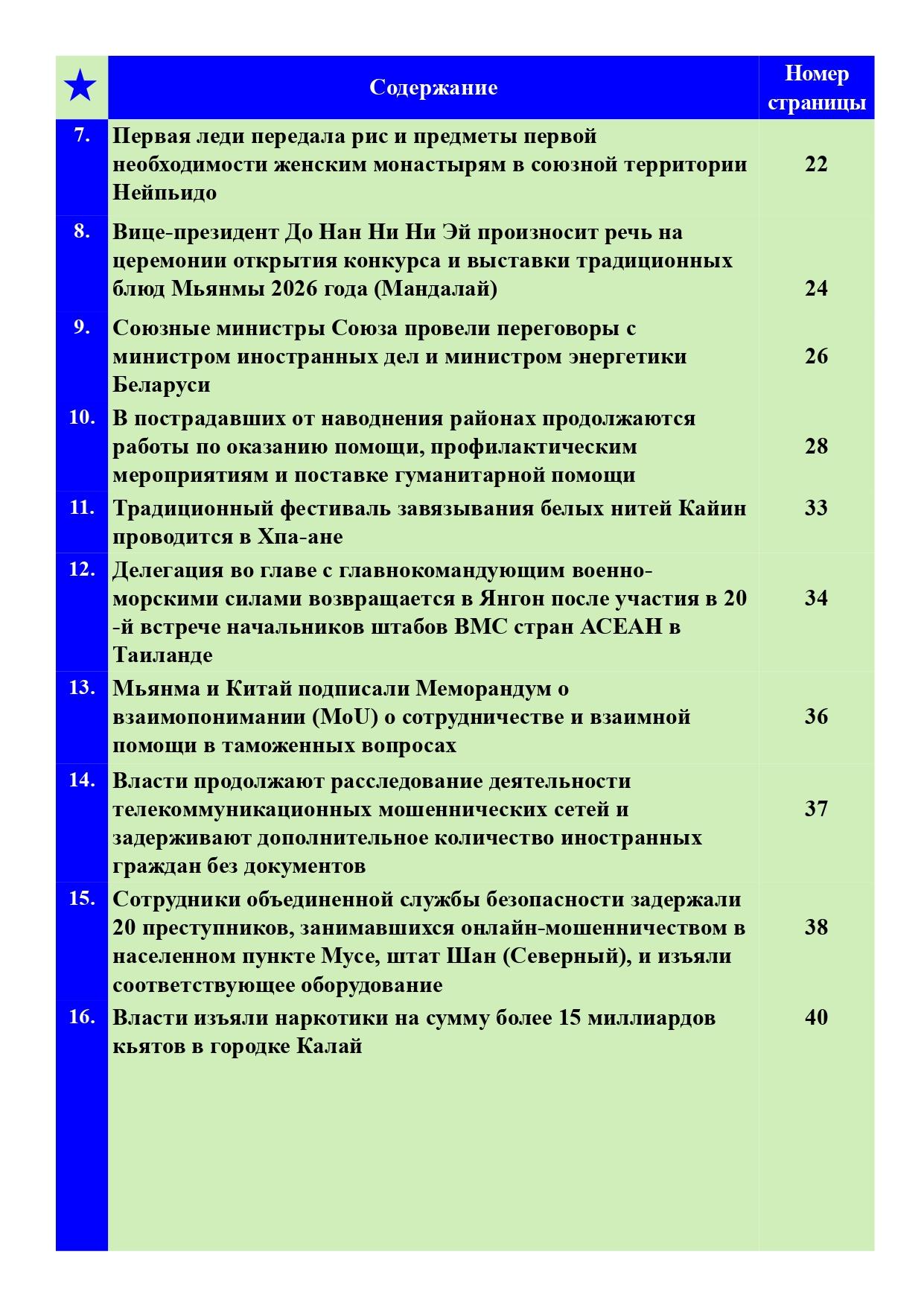 | ★ | Содержание | Номер страницы |
|---|---|---|
| 7. | Первая леди передала рис и предметы первой необходимости женским монастырям в союзной территории Нейпьидо | 22 |
| 8. | Вице-президент До Нан Ни Ни Эй произносит речь на церемонии открытия конкурса и выставки традиционных блюд Мьянмы 2026 года (Мандалай) | 24 |
| 9. | Союзные министры Союза провели переговоры с министром иностранных дел и министром энергетики Беларуси | 26 |
| 10. | В пострадавших от наводнения районах продолжаются работы по оказанию помощи, профилактическим мероприятиям и поставке гуманитарной помощи | 28 |
| 11. | Традиционный фестиваль завязывания белых нитей Кайин проводится в Хпа-ане | 33 |
| 12. | Делегация во главе с главнокомандующим военно-морскими силами возвращается в Янгон после участия в 20 -й встрече начальников штабов ВМС стран АСЕАН в Таиланде | 34 |
| 13. | Мьянма и Китай подписали Меморандум о взаимопонимании (MoU) о сотрудничестве и взаимной помощи в таможенных вопросах | 36 |
| 14. | Власти продолжают расследование деятельности телекоммуникационных мошеннических сетей и задерживают дополнительное количество иностранных граждан без документов | 37 |
| 15. | Сотрудники объединенной службы безопасности задержали 20 преступников, занимавшихся онлайн-мошенничеством в населенном пункте Мусе, штат Шан (Северный), и изъяли соответствующее оборудование | 38 |
| 16. | Власти изъяли наркотики на сумму более 15 миллиардов кьятов в городке Калай | 40 |